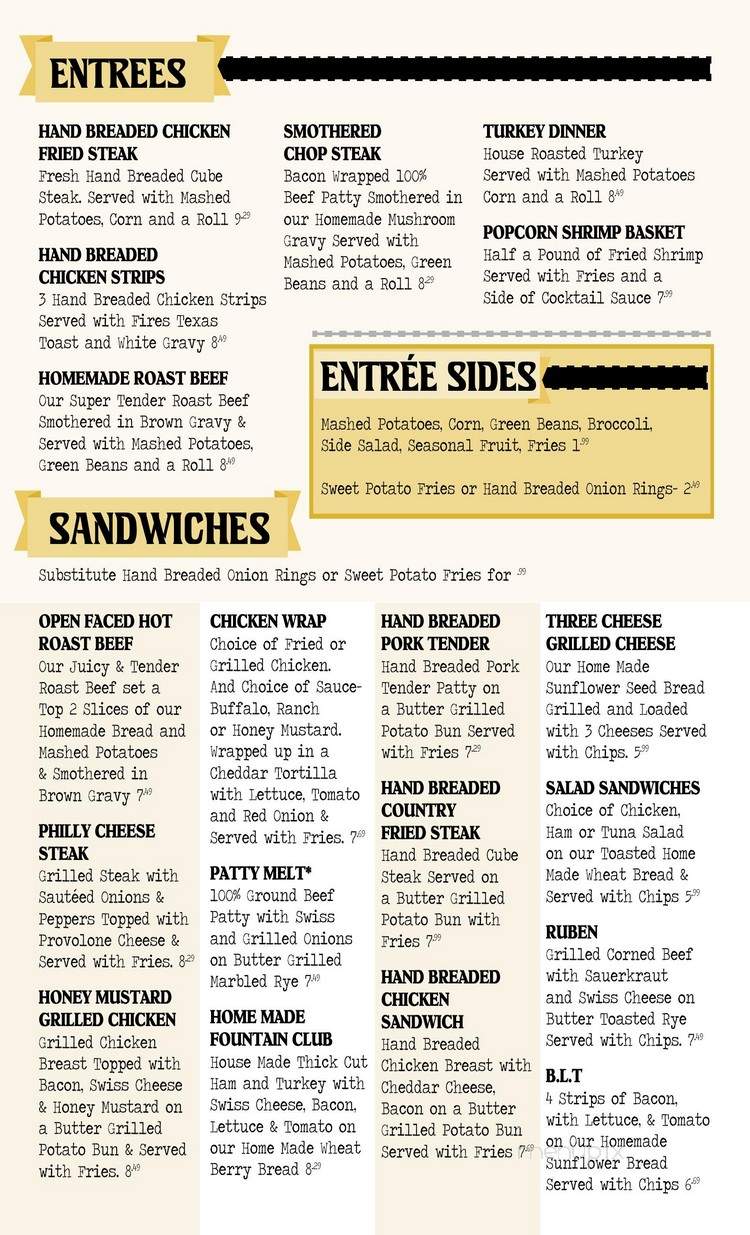 ENTREES

HAND BREADED CHICKEN FRIED STEAK
Fresh Hand Breaded Cube Steak. Served with Mashed Potatoes, Corn and a Roll $9^{29}$

HAND BREADED CHICKEN STRIPS
3 Hand Breaded Chicken Strips Served with Fires Texas Toast and White Gravy $8^{49}$

HOMEMADE ROAST BEEF
Our Super Tender Roast Beef Smothered in Brown Gravy & Served with Mashed Potatoes, Green Beans and a Roll $8^{49}$

SMOTHERED CHOP STEAK
Bacon Wrapped 100% Beef Patty Smothered in our Homemade Mushroom Gravy Served with Mashed Potatoes, Green Beans and a Roll $8^{29}$

TURKEY DINNER
House Roasted Turkey Served with Mashed Potatoes Corn and a Roll $8^{49}$

POPCORN SHRIMP BASKET
Half a Pound of Fried Shrimp Served with Fries and a Side of Cocktail Sauce $7^{99}$

ENTRÉE SIDES
Mashed Potatoes, Corn, Green Beans, Broccoli, Side Salad, Seasonal Fruit, Fries $1^{99}$

Sweet Potato Fries or Hand Breaded Onion Rings- $2^{49}$

SANDWICHES
Substitute Hand Breaded Onion Rings or Sweet Potato Fries for $.^{99}$

OPEN FACED HOT ROAST BEEF
Our Juicy & Tender Roast Beef set a Top 2 Slices of our Homemade Bread and Mashed Potatoes & Smothered in Brown Gravy $7^{49}$

PHILLY CHEESE STEAK
Grilled Steak with Sautéed Onions & Peppers Topped with Provolone Cheese & Served with Fries. $8^{29}$

HONEY MUSTARD GRILLED CHICKEN
Grilled Chicken Breast Topped with Bacon, Swiss Cheese & Honey Mustard on a Butter Grilled Potato Bun & Served with Fries. $8^{49}$

CHICKEN WRAP
Choice of Fried or Grilled Chicken. And Choice of Sauce- Buffalo, Ranch or Honey Mustard. Wrapped up in a Cheddar Tortilla with Lettuce, Tomato and Red Onion & Served with Fries. $7^{69}$

PATTY MELT*
100% Ground Beef Patty with Swiss and Grilled Onions on Butter Grilled Marbled Rye $7^{49}$

HOME MADE FOUNTAIN CLUB
House Made Thick Cut Ham and Turkey with Swiss Cheese, Bacon, Lettuce & Tomato on our Home Made Wheat Berry Bread $8^{29}$

HAND BREADED PORK TENDER
Hand Breaded Pork Tender Patty on a Butter Grilled Potato Bun Served with Fries $7^{29}$

HAND BREADED COUNTRY FRIED STEAK
Hand Breaded Cube Steak Served on a Butter Grilled Potato Bun with Fries $7^{99}$

HAND BREADED CHICKEN SANDWICH
Hand Breaded Chicken Breast with Cheddar Cheese, Bacon on a Butter Grilled Potato Bun Served with Fries $7^{49}$

THREE CHEESE GRILLED CHEESE
Our Home Made Sunflower Seed Bread Grilled and Loaded with 3 Cheeses Served with Chips. $5^{99}$

SALAD SANDWICHES
Choice of Chicken, Ham or Tuna Salad on our Toasted Home Made Wheat Bread & Served with Chips $5^{99}$

RUBEN
Grilled Corned Beef with Sauerkraut and Swiss Cheese on Butter Toasted Rye Served with Chips. $7^{49}$

B.L.T
4 Strips of Bacon, with Lettuce, & Tomato on Our Homemade Sunflower Bread Served with Chips $6^{69}$